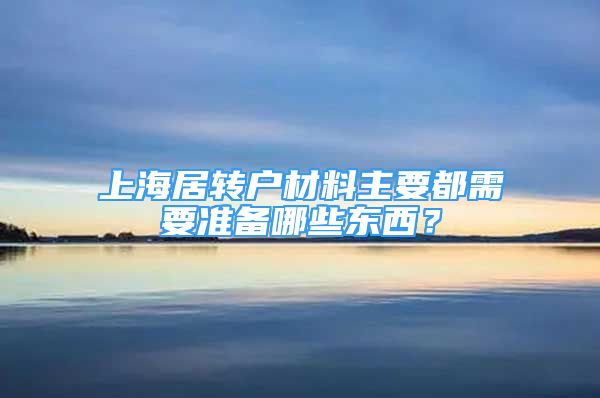 上海居转户材料主要都需要准备哪些东西？